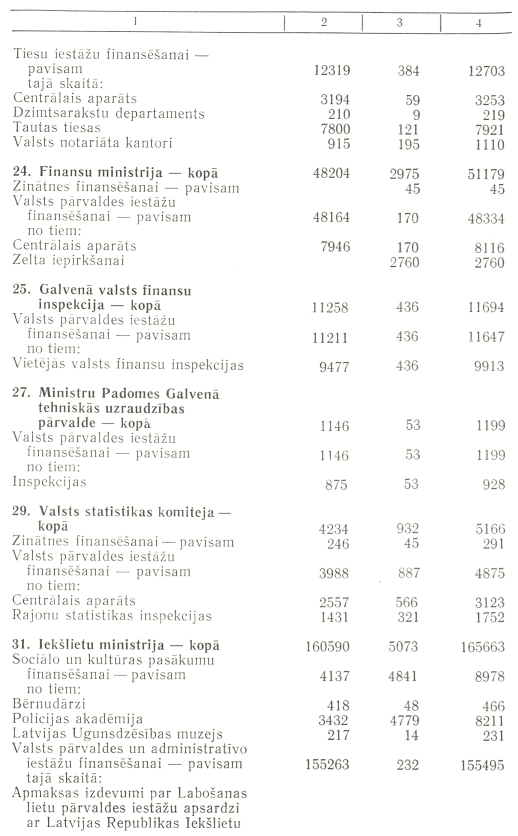 | 1 | 2 | 3 | 4 |
|---|---|---|---|
| Tiesu iestāžu finansēšanai — pavisam | 12319 | 384 | 12703 |
| tajā skaitā: | | | |
| Centrālais aparāts | 3194 | 59 | 3253 |
| Dzimtsarakstu departaments | 210 | 9 | 219 |
| Tautas tiesas | 7800 | 121 | 7921 |
| Valsts notariāta kantori | 915 | 195 | 1110 |
| **24. Finansu ministrija — kopā** | 48204 | 2975 | 51179 |
| Zinātnes finansēšanai — pavisam | | 45 | 45 |
| Valsts pārvaldes iestāžu finansēšanai — pavisam | 48164 | 170 | 48334 |
| no tiem: | | | |
| Centrālais aparāts | 7946 | 170 | 8116 |
| Zelta iepirkšanai | | 2760 | 2760 |
| **25. Galvenā valsts finansu inspekcija — kopā** | 11258 | 436 | 11694 |
| Valsts pārvaldes iestāžu finansēšanai — pavisam | 11211 | 436 | 11647 |
| no tiem: | | | |
| Vietējās valsts finansu inspekcijas | 9477 | 436 | 9913 |
| **27. Ministru Padomes Galvenā tehniskās uzraudzības pārvalde — kopā** | 1146 | 53 | 1199 |
| Valsts pārvaldes iestāžu finansēšanai — pavisam | 1146 | 53 | 1199 |
| no tiem: | | | |
| Inspekcijas | 875 | 53 | 928 |
| **29. Valsts statistikas komiteja — kopā** | 4234 | 932 | 5166 |
| Zinātnes finansēšanai — pavisam | 246 | 45 | 291 |
| Valsts pārvaldes iestāžu finansēšanai — pavisam | 3988 | 887 | 4875 |
| no tiem: | | | |
| Centrālais aparāts | 2557 | 566 | 3123 |
| Rajonu statistikas inspekcijas | 1431 | 321 | 1752 |
| **31. Iekšlietu ministrija — kopā** | 160590 | 5073 | 165663 |
| Sociālo un kultūras pasākumu finansēšanai — pavisam | 4137 | 4841 | 8978 |
| no tiem: | | | |
| Bērnudārzi | 418 | 48 | 466 |
| Policijas akadēmija | 3432 | 4779 | 8211 |
| Latvijas Ugunsdzēsības muzejs | 217 | 14 | 231 |
| Valsts pārvaldes un administratīvo iestāžu finansēšanai — pavisam | 155263 | 232 | 155495 |
| tajā skaitā: | | | |
| Apmaksas izdevumi par Labošanas lietu pārvaldes iestāžu apsardzi ar Latvijas Republikas Iekšlietu | | | |